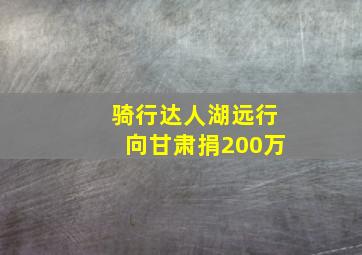 骑行达人湖远行
向甘肃捐200万